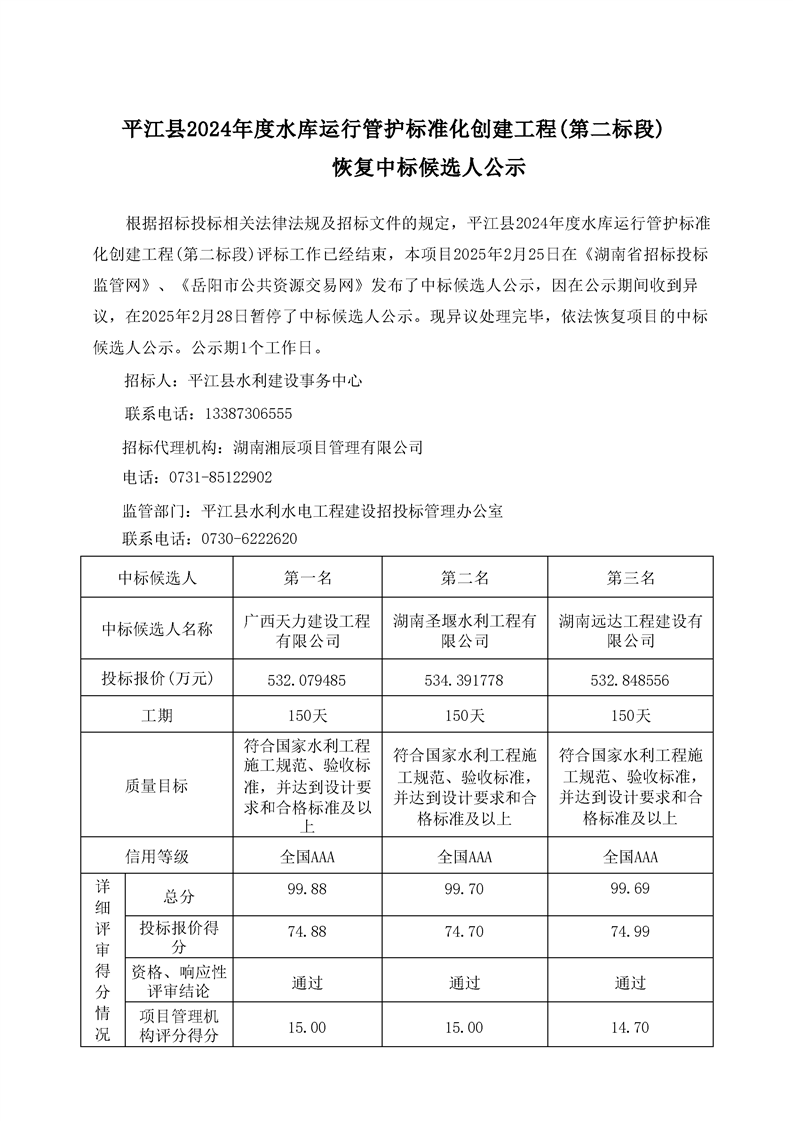 平江县2024年度水库运行管护标准化创建工程(第二标段)
恢复中标候选人公示

根据招标投标相关法律法规及招标文件的规定，平江县2024年度水库运行管护标准化创建工程(第二标段)评标工作已经结束，本项目2025年2月25日在《湖南省招标投标监管网》、《岳阳市公共资源交易网》发布了中标候选人公示，因在公示期间收到异议，在2025年2月28日暂停了中标候选人公示。现异议处理完毕，依法恢复项目的中标候选人公示。公示期1个工作日。

招标人：平江县水利建设事务中心

联系电话：13387306555

招标代理机构：湖南湘辰项目管理有限公司

电话：0731-85122902

监管部门：平江县水利水电工程建设招投标管理办公室

联系电话：0730-6222620

| 中标候选人 | | 第一名 | 第二名 | 第三名 |
|---|---|---|---|---|
| 中标候选人名称 | | 广西天力建设工程有限公司 | 湖南圣堰水利工程有限公司 | 湖南远达工程建设有限公司 |
| 投标报价(万元) | | 532.079485 | 534.391778 | 532.848556 |
| 工期 | | 150天 | 150天 | 150天 |
| 质量目标 | | 符合国家水利工程施工规范、验收标准，并达到设计要求和合格标准及以上 | 符合国家水利工程施工规范、验收标准，并达到设计要求和合格标准及以上 | 符合国家水利工程施工规范、验收标准，并达到设计要求和合格标准及以上 |
| 信用等级 | | 全国AAA | 全国AAA | 全国AAA |
| 详细评审得分情况 | 总分 | 99.88 | 99.70 | 99.69 |
| | 投标报价得分 | 74.88 | 74.70 | 74.99 |
| | 资格、响应性评审结论 | 通过 | 通过 | 通过 |
| | 项目管理机构评分得分 | 15.00 | 15.00 | 14.70 |